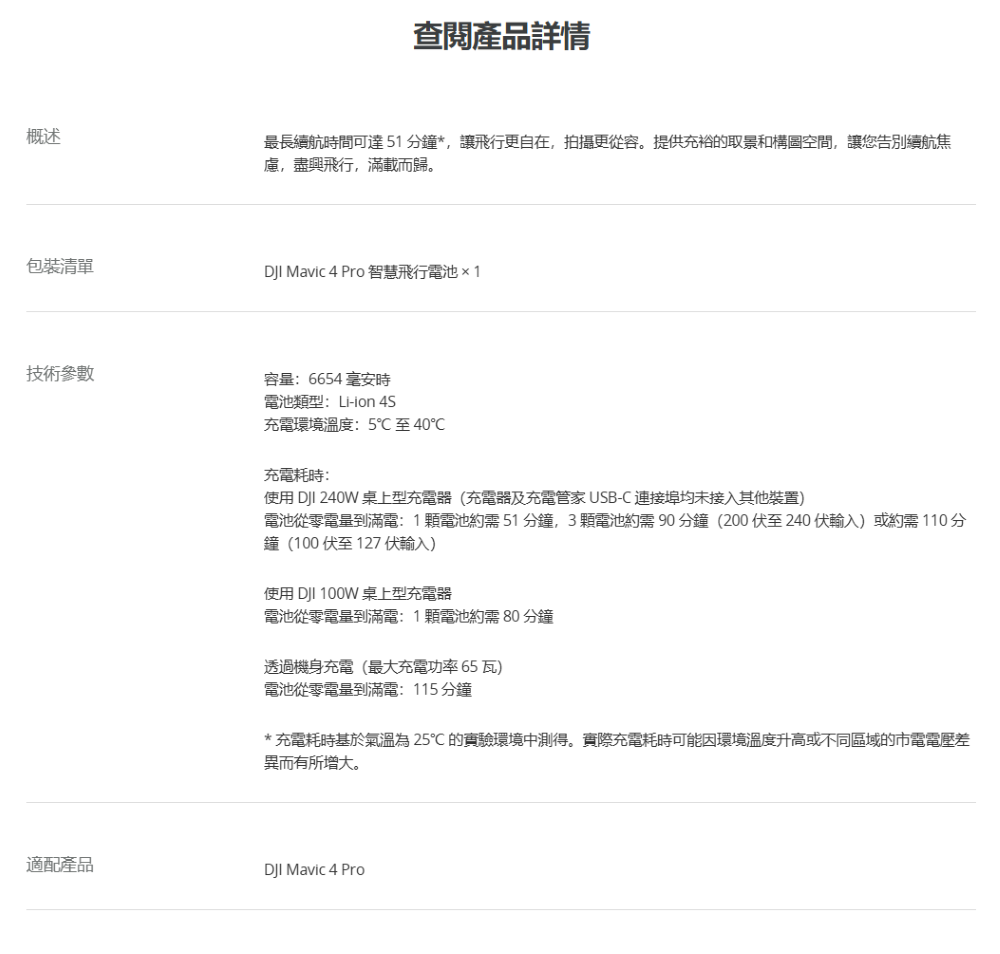 查閱產品詳情

概述

最長續航時間可達 51 分鐘*，讓飛行更自在，拍攝更從容。提供充裕的取景和構圖空間，讓您告別續航焦慮，盡興飛行，滿載而歸。

包裝清單

DJI Mavic 4 Pro 智慧飛行電池 × 1

技術參數

容量：6654 毫安時
電池類型：Li-ion 4S
充電環境溫度：5°C 至 40°C

充電耗時：
使用 DJI 240W 桌上型充電器（充電器及充電管家 USB-C 連接埠均未接入其他裝置）
電池從零電量到滿電：1 顆電池約需 51 分鐘，3 顆電池約需 90 分鐘（200 伏至 240 伏輸入）或約需 110 分鐘（100 伏至 127 伏輸入）

使用 DJI 100W 桌上型充電器
電池從零電量到滿電：1 顆電池約需 80 分鐘

透過機身充電（最大充電功率 65 瓦）
電池從零電量到滿電：115 分鐘

* 充電耗時基於氣溫為 25°C 的實驗環境中測得。實際充電耗時可能因環境溫度升高或不同區域的市電電壓差異而有所增大。

適配產品

DJI Mavic 4 Pro